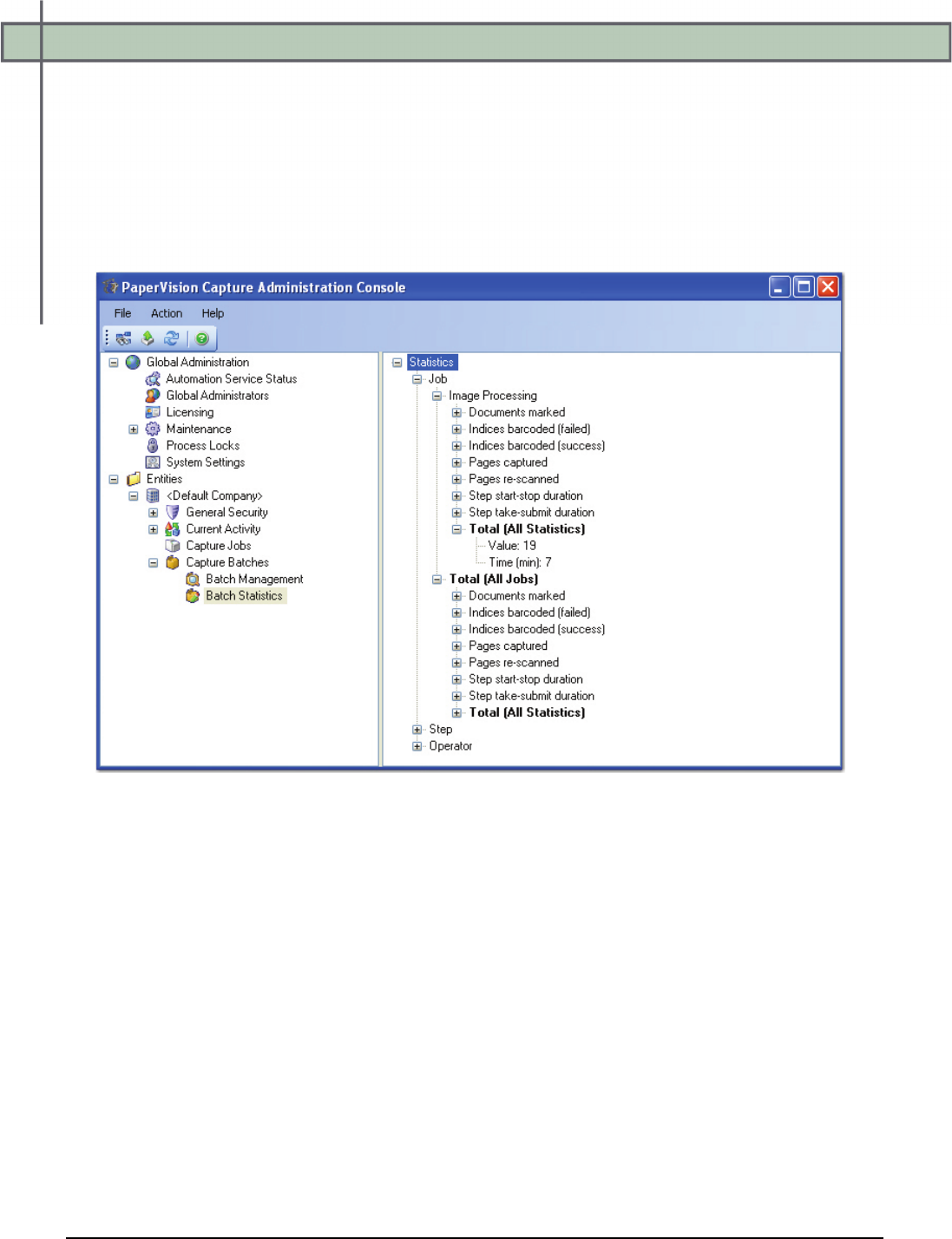 PaperVision Capture Administration Console

File Action Help

Global Administration
Automation Service Status
Global Administrators
Licensing
Maintenance
Process Locks
System Settings
Entities
<Default Company>
General Security
Current Activity
Capture Jobs
Capture Batches
Batch Management
Batch Statistics

Statistics
Job
Image Processing
Documents marked
Indices barcoded (failed)
Indices barcoded (success)
Pages captured
Pages re-scanned
Step start-stop duration
Step take-submit duration
Total (All Statistics)
Value: 19
Time (min): 7
Total (All Jobs)
Documents marked
Indices barcoded (failed)
Indices barcoded (success)
Pages captured
Pages re-scanned
Step start-stop duration
Step take-submit duration
Total (All Statistics)
Step
Operator